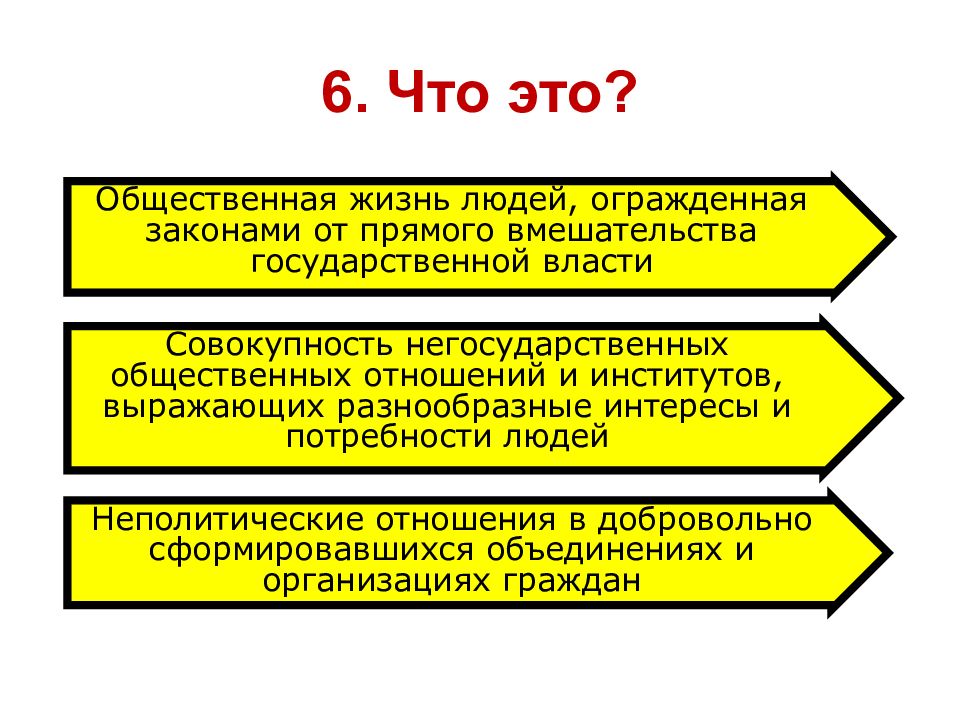 6. Что это?

Общественная жизнь людей, огражденная законами от прямого вмешательства государственной власти

Совокупность негосударственных общественных отношений и институтов, выражающих разнообразные интересы и потребности людей

Неполитические отношения в добровольно сформировавшихся объединениях и организациях граждан